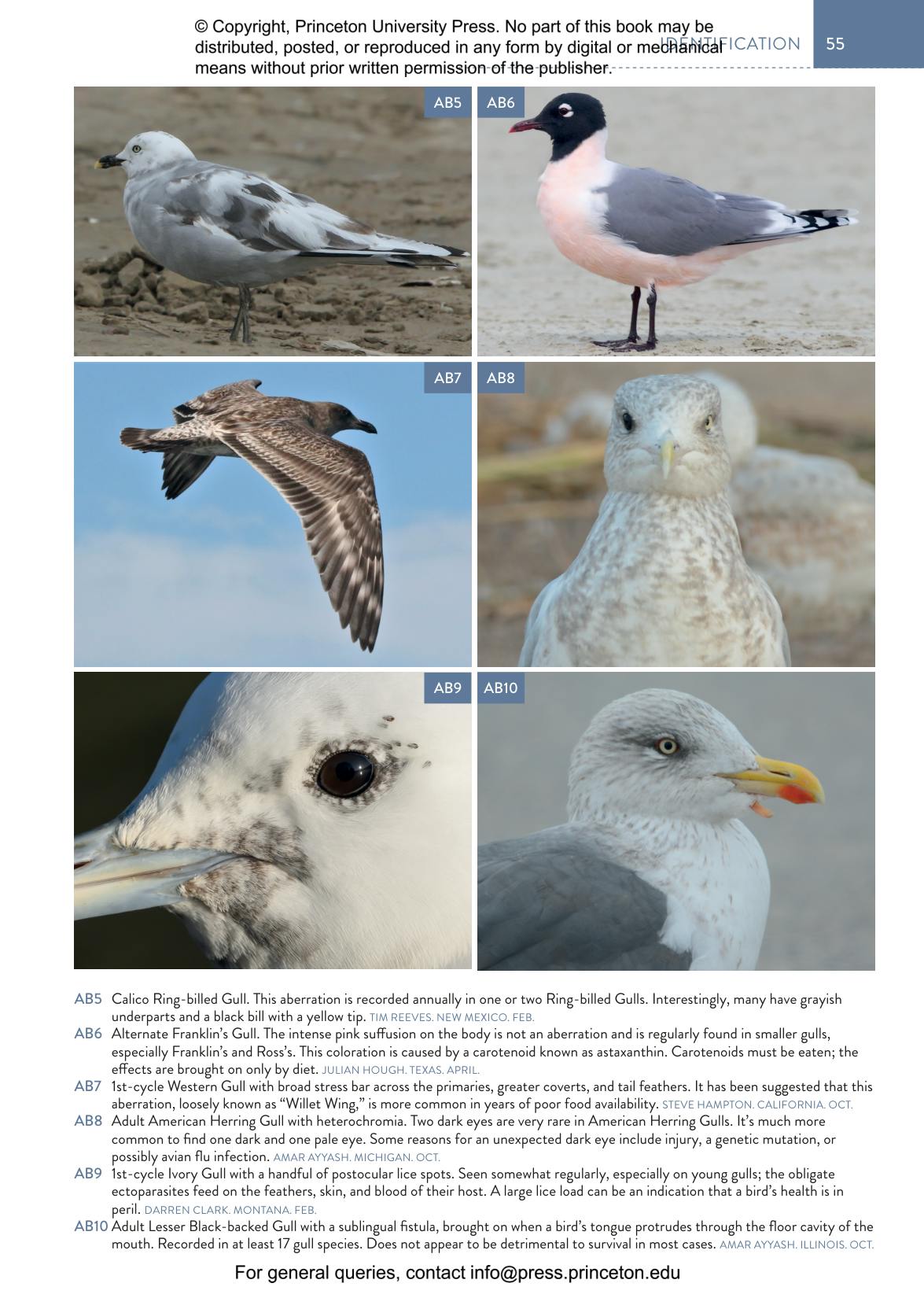 © Copyright, Princeton University Press. No part of this book may be distributed, posted, or reproduced in any form by digital or mechanical means without prior written permission of the publisher.

IDENTIFICATION 55

AB5

AB6

AB7

AB8

AB9

AB10

AB5 Calico Ring-billed Gull. This aberration is recorded annually in one or two Ring-billed Gulls. Interestingly, many have grayish underparts and a black bill with a yellow tip. TIM REEVES. NEW MEXICO. FEB.

AB6 Alternate Franklin's Gull. The intense pink suffusion on the body is not an aberration and is regularly found in smaller gulls, especially Franklin's and Ross's. This coloration is caused by a carotenoid known as astaxanthin. Carotenoids must be eaten; the effects are brought on only by diet. JULIAN HOUGH. TEXAS. APRIL.

AB7 1st-cycle Western Gull with broad stress bar across the primaries, greater coverts, and tail feathers. It has been suggested that this aberration, loosely known as "Willet Wing," is more common in years of poor food availability. STEVE HAMPTON. CALIFORNIA. OCT.

AB8 Adult American Herring Gull with heterochromia. Two dark eyes are very rare in American Herring Gulls. It's much more common to find one dark and one pale eye. Some reasons for an unexpected dark eye include injury, a genetic mutation, or possibly avian flu infection. AMAR AYYASH. MICHIGAN. OCT.

AB9 1st-cycle Ivory Gull with a handful of postocular lice spots. Seen somewhat regularly, especially on young gulls; the obligate ectoparasites feed on the feathers, skin, and blood of their host. A large lice load can be an indication that a bird's health is in peril. DARREN CLARK. MONTANA. FEB.

AB10 Adult Lesser Black-backed Gull with a sublingual fistula, brought on when a bird's tongue protrudes through the floor cavity of the mouth. Recorded in at least 17 gull species. Does not appear to be detrimental to survival in most cases. AMAR AYYASH. ILLINOIS. OCT.

For general queries, contact info@press.princeton.edu